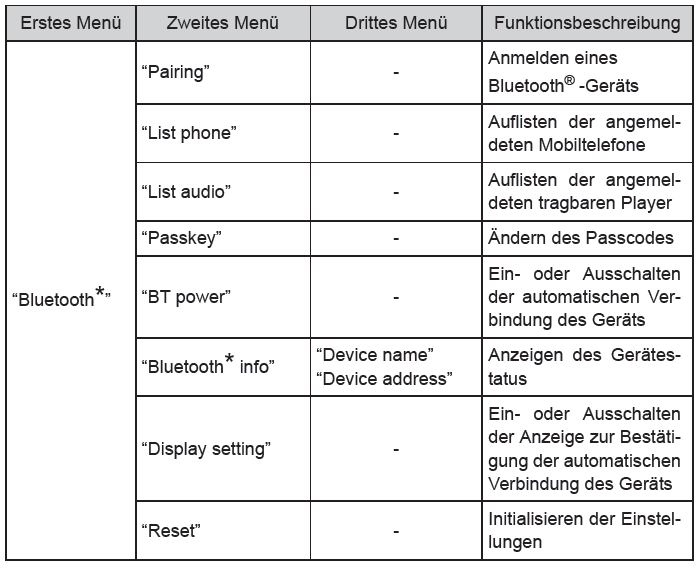 | Erstes Menü | Zweites Menü | Drittes Menü | Funktionsbeschreibung |
|---|---|---|---|
| “Bluetooth*” | “Pairing” | - | Anmelden eines Bluetooth® -Geräts |
| | “List phone” | - | Auflisten der angemeldeten Mobiltelefone |
| | “List audio” | - | Auflisten der angemeldeten tragbaren Player |
| | “Passkey” | - | Ändern des Passcodes |
| | “BT power” | - | Ein- oder Ausschalten der automatischen Verbindung des Geräts |
| | “Bluetooth* info” | “Device name” “Device address” | Anzeigen des Gerätestatus |
| | “Display setting” | - | Ein- oder Ausschalten der Anzeige zur Bestätigung der automatischen Verbindung des Geräts |
| | “Reset” | - | Initialisieren der Einstellungen |